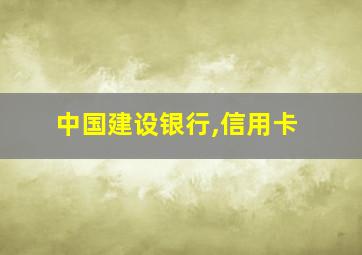 中国建设银行,信用卡